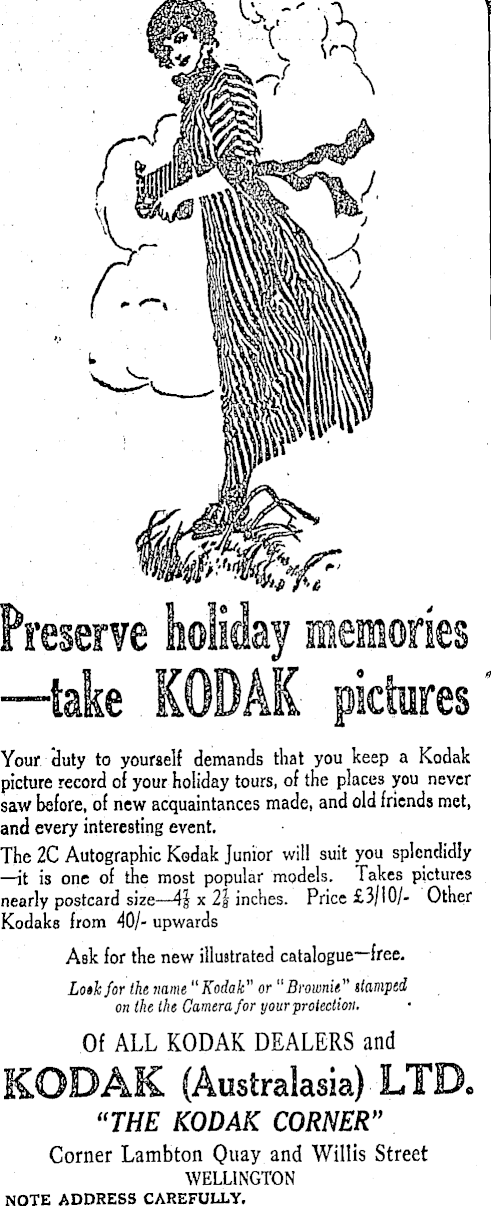 Preserve holiday memories
—take KODAK pictures

Your duty to yourself demands that you keep a Kodak picture record of your holiday tours, of the places you never saw before, of new acquaintances made, and old friends met, and every interesting event.

The 2C Autographic Kodak Junior will suit you splendidly —it is one of the most popular models. Takes pictures nearly postcard size—$4\frac{7}{8}$ x $2\frac{7}{8}$ inches. Price £3/10/- Other Kodaks from 40/- upwards

Ask for the new illustrated catalogue—free.

Look for the name "Kodak" or "Brownie" stamped on the the Camera for your protection.

Of ALL KODAK DEALERS and

KODAK (Australasia) LTD.

"THE KODAK CORNER"

Corner Lambton Quay and Willis Street
WELLINGTON

NOTE ADDRESS CAREFULLY.